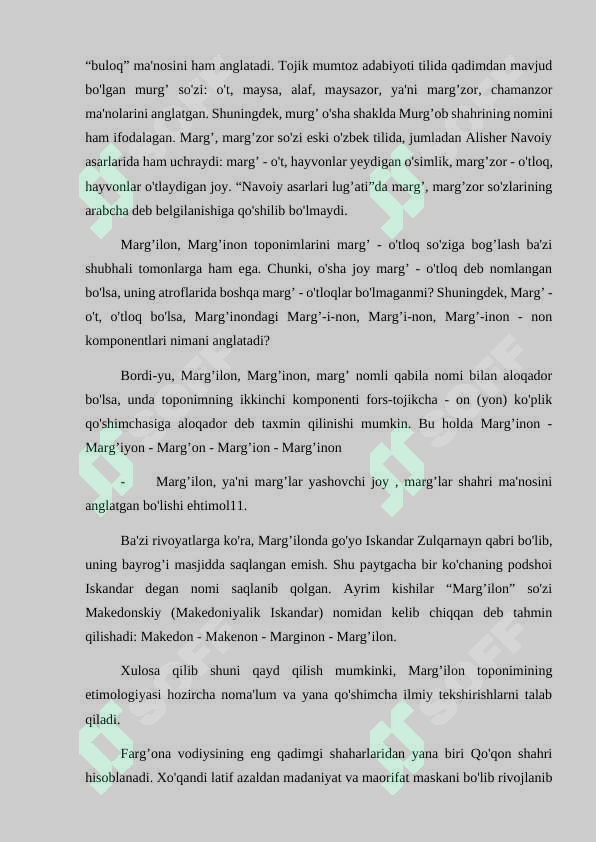 “buloq” ma'nosini ham anglatadi. Tojik mumtoz adabiyoti tilida qadimdan mavjud bo'lgan murg’ so'zi: o't, maysa, alaf, maysazor, ya'ni marg’zor, chamanzor ma'nolarini anglatgan. Shuningdek, murg’ o'sha shaklda Murg’ob shahrining nomini ham ifodalagan. Marg’, marg’zor so'zi eski o'zbek tilida, jumladan Alisher Navoiy asarlarida ham uchraydi: marg’ - o't, hayvonlar yeydigan o'simlik, marg’zor - o'tloq, hayvonlar o'tlaydigan joy. “Navoiy asarlari lug’ati”da marg’, marg’zor so'zlarining arabcha deb belgilanishiga qo'shilib bo'lmaydi.

Marg’ilon, Marg’inon toponimlarini marg’ - o'tloq so'ziga bog’lash ba'zi shubhali tomonlarga ham ega. Chunki, o'sha joy marg’ - o'tloq deb nomlangan bo'lsa, uning atroflarida boshqa marg’ - o'tloqlar bo'lmaganmi? Shuningdek, Marg’ - o't, o'tloq bo'lsa, Marg’inondagi Marg’-i-non, Marg’i-non, Marg’-inon - non komponentlari nimani anglatadi?

Bordi-yu, Marg’ilon, Marg’inon, marg’ nomli qabila nomi bilan aloqador bo'lsa, unda toponimning ikkinchi komponenti fors-tojikcha - on (yon) ko'plik qo'shimchasiga aloqador deb taxmin qilinishi mumkin. Bu holda Marg’inon - Marg’iyon - Marg’on - Marg’ion - Marg’inon

- Marg’ilon, ya'ni marg’lar yashovchi joy , marg’lar shahri ma'nosini anglatgan bo'lishi ehtimol11.

Ba'zi rivoyatlarga ko'ra, Marg’ilonda go'yo Iskandar Zulqarnayn qabri bo'lib, uning bayrog’i masjidda saqlangan emish. Shu paytgacha bir ko'chaning podshoi Iskandar degan nomi saqlanib qolgan. Ayrim kishilar “Marg’ilon” so'zi Makedonskiy (Makedoniyalik Iskandar) nomidan kelib chiqqan deb tahmin qilishadi: Makedon - Makenon - Marginon - Marg’ilon.

Xulosa qilib shuni qayd qilish mumkinki, Marg’ilon toponimining etimologiyasi hozircha noma'lum va yana qo'shimcha ilmiy tekshirishlarni talab qiladi.

Farg’ona vodiysining eng qadimgi shaharlaridan yana biri Qo'qon shahri hisoblanadi. Xo'qandi latif azaldan madaniyat va maorifat maskani bo'lib rivojlanib